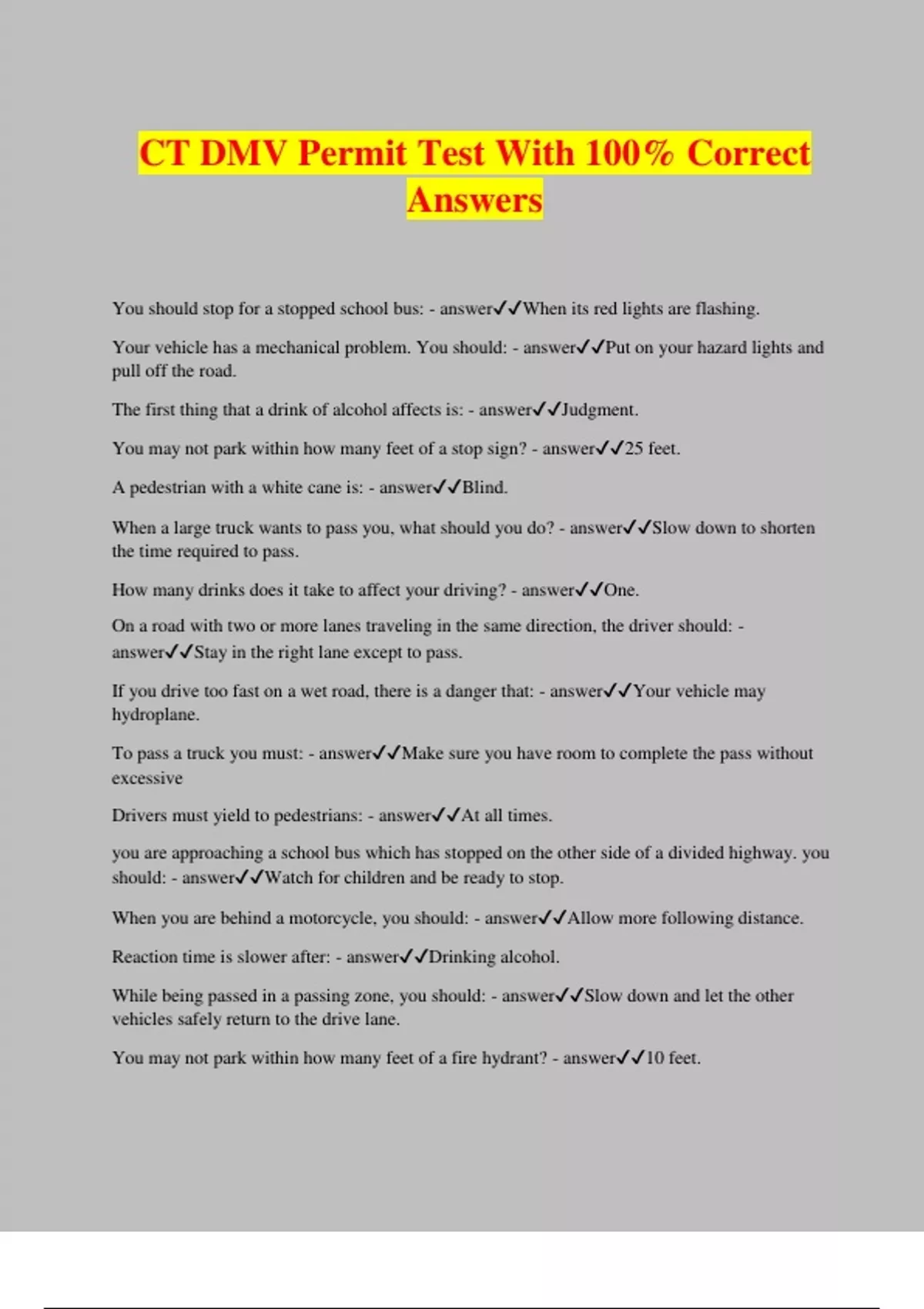 CT DMV Permit Test With 100% Correct Answers

You should stop for a stopped school bus: - answer✓✓When its red lights are flashing.

Your vehicle has a mechanical problem. You should: - answer✓✓Put on your hazard lights and pull off the road.

The first thing that a drink of alcohol affects is: - answer✓✓Judgment.

You may not park within how many feet of a stop sign? - answer✓✓25 feet.

A pedestrian with a white cane is: - answer✓✓Blind.

When a large truck wants to pass you, what should you do? - answer✓✓Slow down to shorten the time required to pass.

How many drinks does it take to affect your driving? - answer✓✓One.

On a road with two or more lanes traveling in the same direction, the driver should: - answer✓✓Stay in the right lane except to pass.

If you drive too fast on a wet road, there is a danger that: - answer✓✓Your vehicle may hydroplane.

To pass a truck you must: - answer✓✓Make sure you have room to complete the pass without excessive

Drivers must yield to pedestrians: - answer✓✓At all times.

you are approaching a school bus which has stopped on the other side of a divided highway. you should: - answer✓✓Watch for children and be ready to stop.

When you are behind a motorcycle, you should: - answer✓✓Allow more following distance.

Reaction time is slower after: - answer✓✓Drinking alcohol.

While being passed in a passing zone, you should: - answer✓✓Slow down and let the other vehicles safely return to the drive lane.

You may not park within how many feet of a fire hydrant? - answer✓✓10 feet.